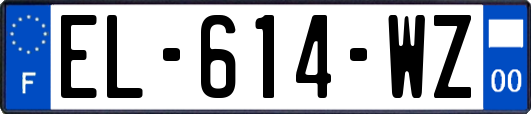 F
EL-614-WZ
00